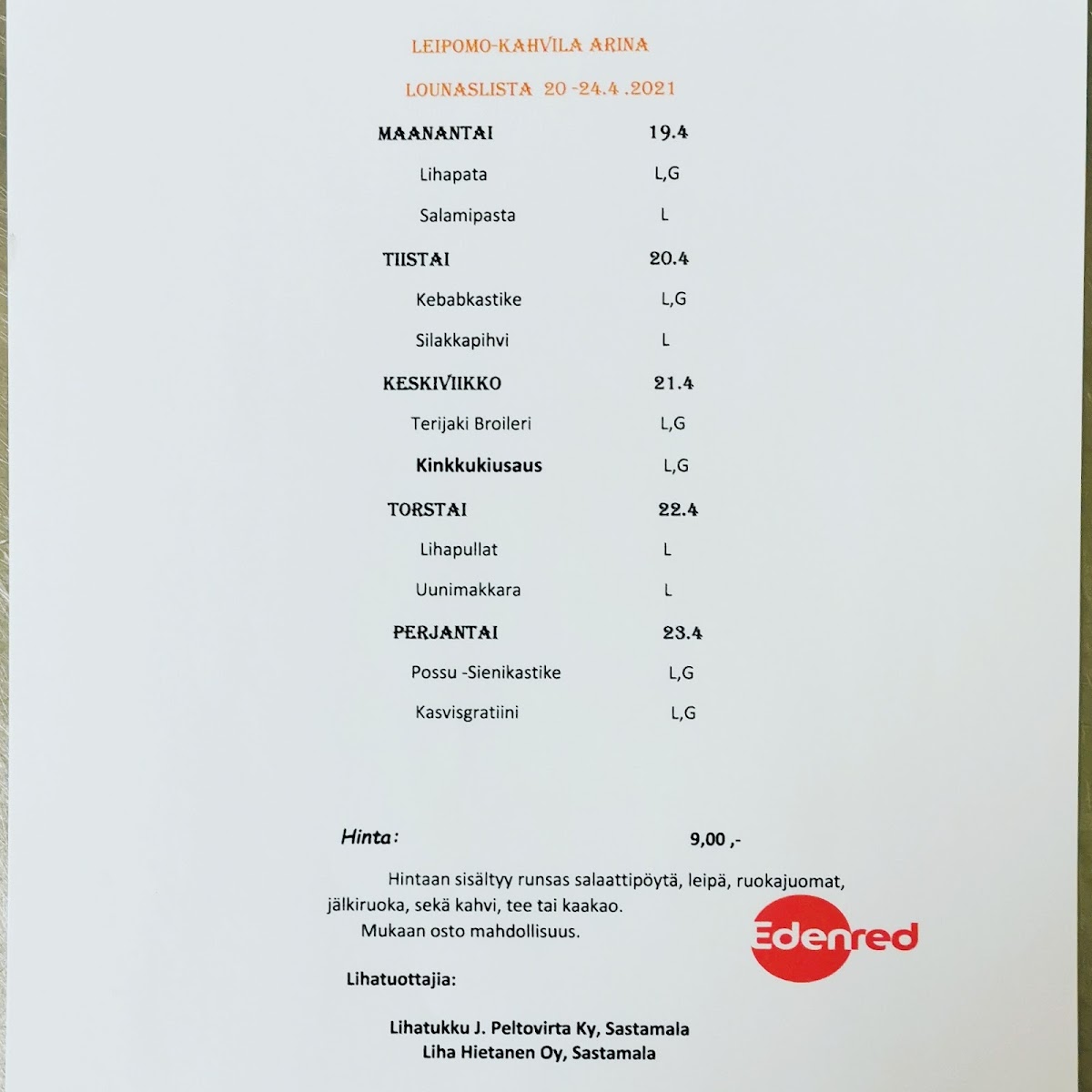 LEIPOMO-KAHVILA ARINA

LOUNASLISTA 20 -24.4 .2021

MAANANTAI 19.4

Lihapata L,G

Salamipasta L

TIISTAI 20.4

Kebabkastike L,G

Silakkapihvi L

KESKIVIIKKO 21.4

Terijaki Broileri L,G

Kinkkukiusaus L,G

TORSTAI 22.4

Lihapullat L

Uunimakkara L

PERJANTAI 23.4

Possu -Sienikastike L,G

Kasvisgratiini L,G

Hinta: 9,00 ,-

Hintaan sisältyy runsas salaattipöytä, leipä, ruokajuomat, jälkiruoka, sekä kahvi, tee tai kaakao.

Mukaan osto mahdollisuus.

Edenred

Lihatuottajia:

Lihatukku J. Peltovirta Ky, Sastamala
Liha Hietanen Oy, Sastamala